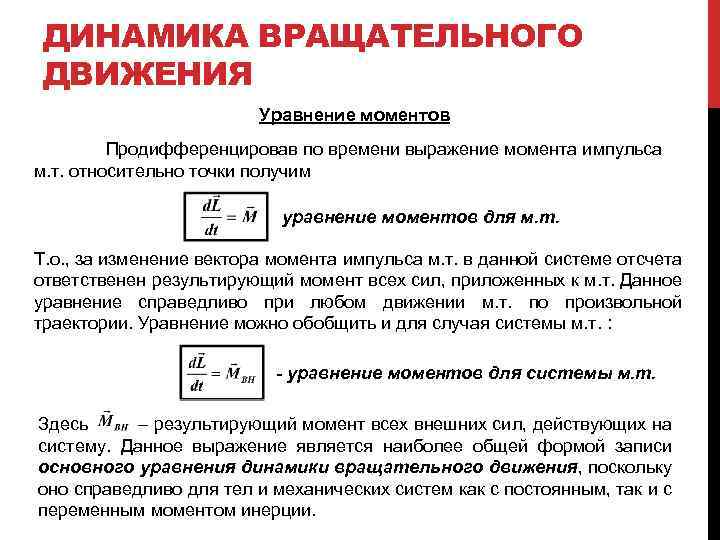 ДИНАМИКА ВРАЩАТЕЛЬНОГО ДВИЖЕНИЯ

Уравнение моментов

Продифференцировав по времени выражение момента импульса м.т. относительно точки получим

$\frac{d\vec{L}}{dt} = \vec{M}$ уравнение моментов для м.т.

Т.о., за изменение вектора момента импульса м.т. в данной системе отсчета ответственен результирующий момент всех сил, приложенных к м.т. Данное уравнение справедливо при любом движении м.т. по произвольной траектории. Уравнение можно обобщить и для случая системы м.т. :

$\frac{d\vec{L}}{dt} = \vec{M}_{ВН}$ - уравнение моментов для системы м.т.

Здесь $\vec{M}_{ВН}$ – результирующий момент всех внешних сил, действующих на систему. Данное выражение является наиболее общей формой записи основного уравнения динамики вращательного движения, поскольку оно справедливо для тел и механических систем как с постоянным, так и с переменным моментом инерции.